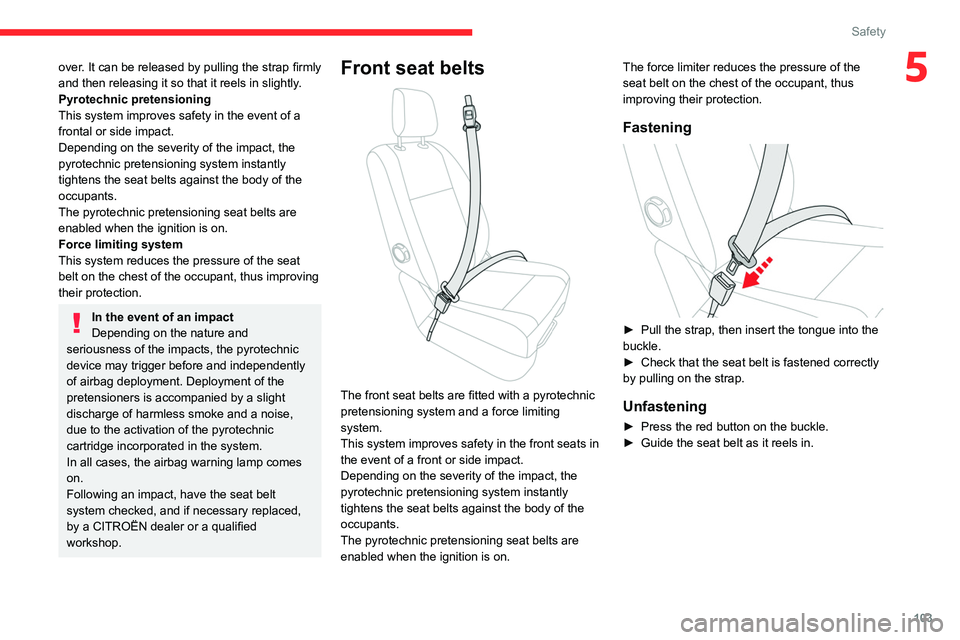 Safety

5

over. It can be released by pulling the strap firmly and then releasing it so that it reels in slightly.
Pyrotechnic pretensioning
This system improves safety in the event of a frontal or side impact.
Depending on the severity of the impact, the pyrotechnic pretensioning system instantly tightens the seat belts against the body of the occupants.
The pyrotechnic pretensioning seat belts are enabled when the ignition is on.
Force limiting system
This system reduces the pressure of the seat belt on the chest of the occupant, thus improving their protection.

In the event of an impact
Depending on the nature and seriousness of the impacts, the pyrotechnic device may trigger before and independently of airbag deployment. Deployment of the pretensioners is accompanied by a slight discharge of harmless smoke and a noise, due to the activation of the pyrotechnic cartridge incorporated in the system.
In all cases, the airbag warning lamp comes on.
Following an impact, have the seat belt system checked, and if necessary replaced, by a CITROËN dealer or a qualified workshop.

Front seat belts

The front seat belts are fitted with a pyrotechnic pretensioning system and a force limiting system.
This system improves safety in the front seats in the event of a front or side impact.
Depending on the severity of the impact, the pyrotechnic pretensioning system instantly tightens the seat belts against the body of the occupants.
The pyrotechnic pretensioning seat belts are enabled when the ignition is on.

The force limiter reduces the pressure of the seat belt on the chest of the occupant, thus improving their protection.

Fastening

► Pull the strap, then insert the tongue into the buckle.
► Check that the seat belt is fastened correctly by pulling on the strap.

Unfastening

► Press the red button on the buckle.
► Guide the seat belt as it reels in.

103

carmanualsonline.info